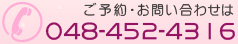 ご予約・お問い合わせは
048-452-4316